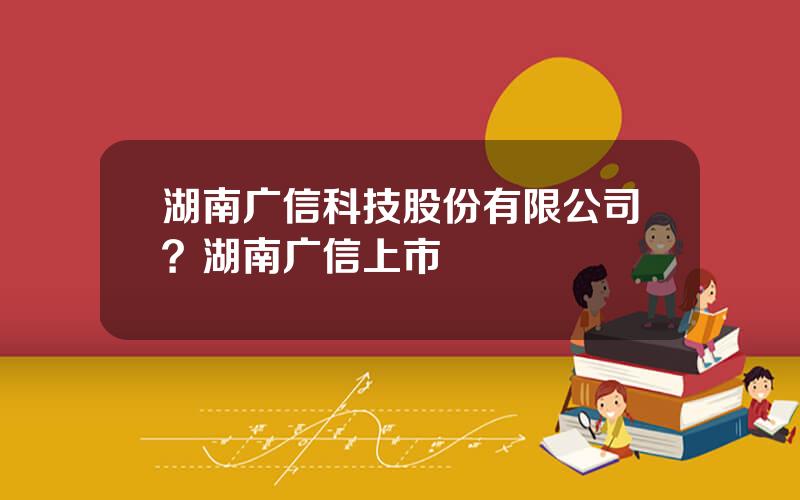 湖南广信科技股份有限公司？湖南广信上市